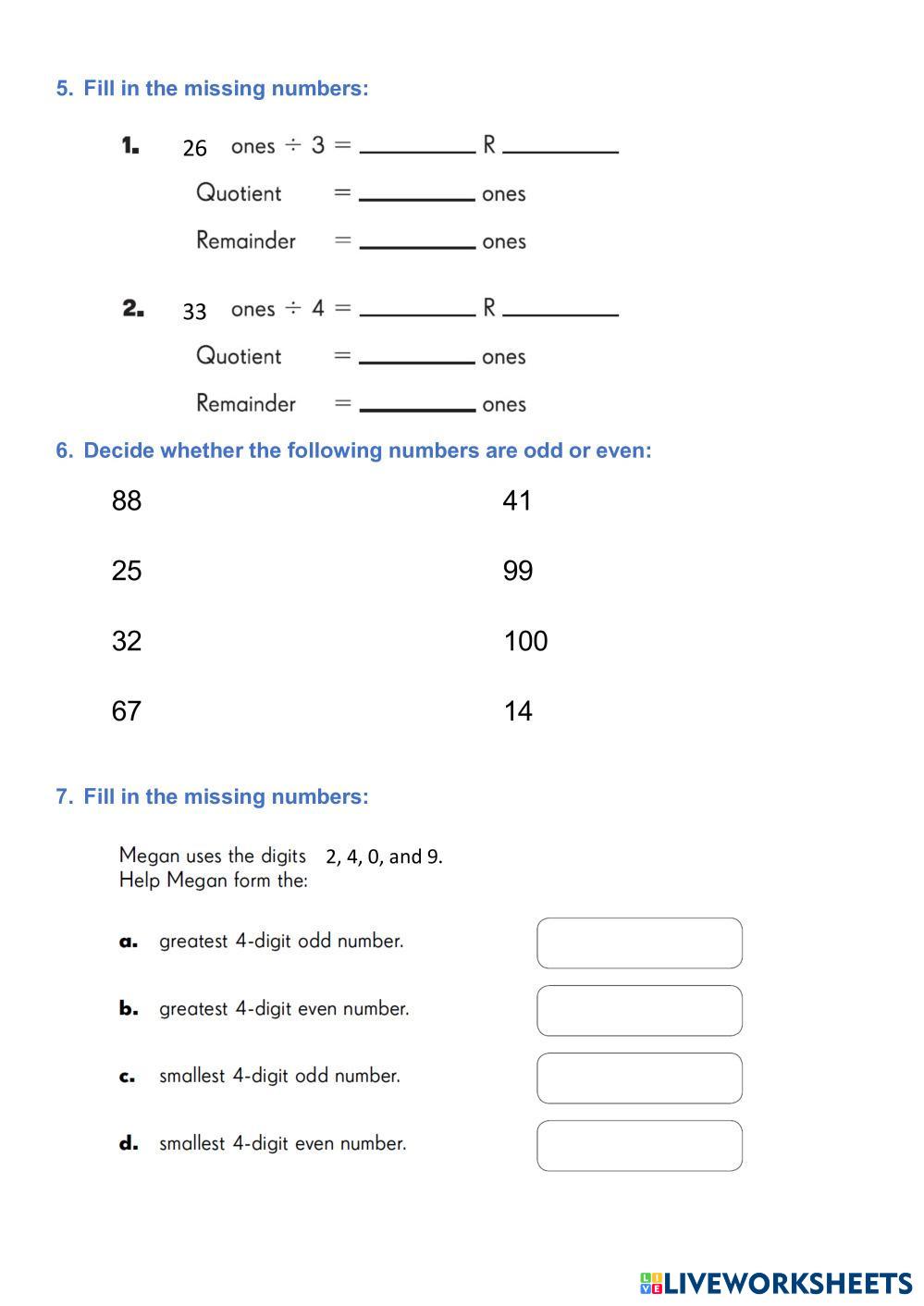 5. Fill in the missing numbers:

1. 26 ones $\div$ 3 = ________ R ________

Quotient = ________ ones

Remainder = ________ ones

2. 33 ones $\div$ 4 = ________ R ________

Quotient = ________ ones

Remainder = ________ ones

6. Decide whether the following numbers are odd or even:

88

25

32

67

41

99

100

14

7. Fill in the missing numbers:

Megan uses the digits 2, 4, 0, and 9.
Help Megan form the:

a. greatest 4-digit odd number.

b. greatest 4-digit even number.

c. smallest 4-digit odd number.

d. smallest 4-digit even number.

LIVEWORKSHEETS